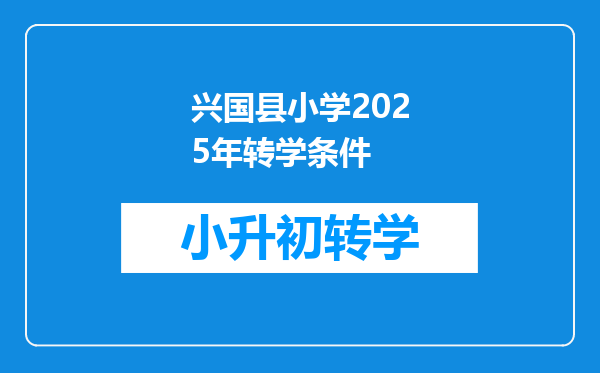 兴国县小学2025年转学条件

小升初转学